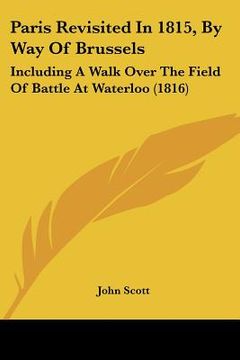 Paris Revisited In 1815, By Way Of Brussels

Including A Walk Over The Field Of Battle At Waterloo (1816)

John Scott